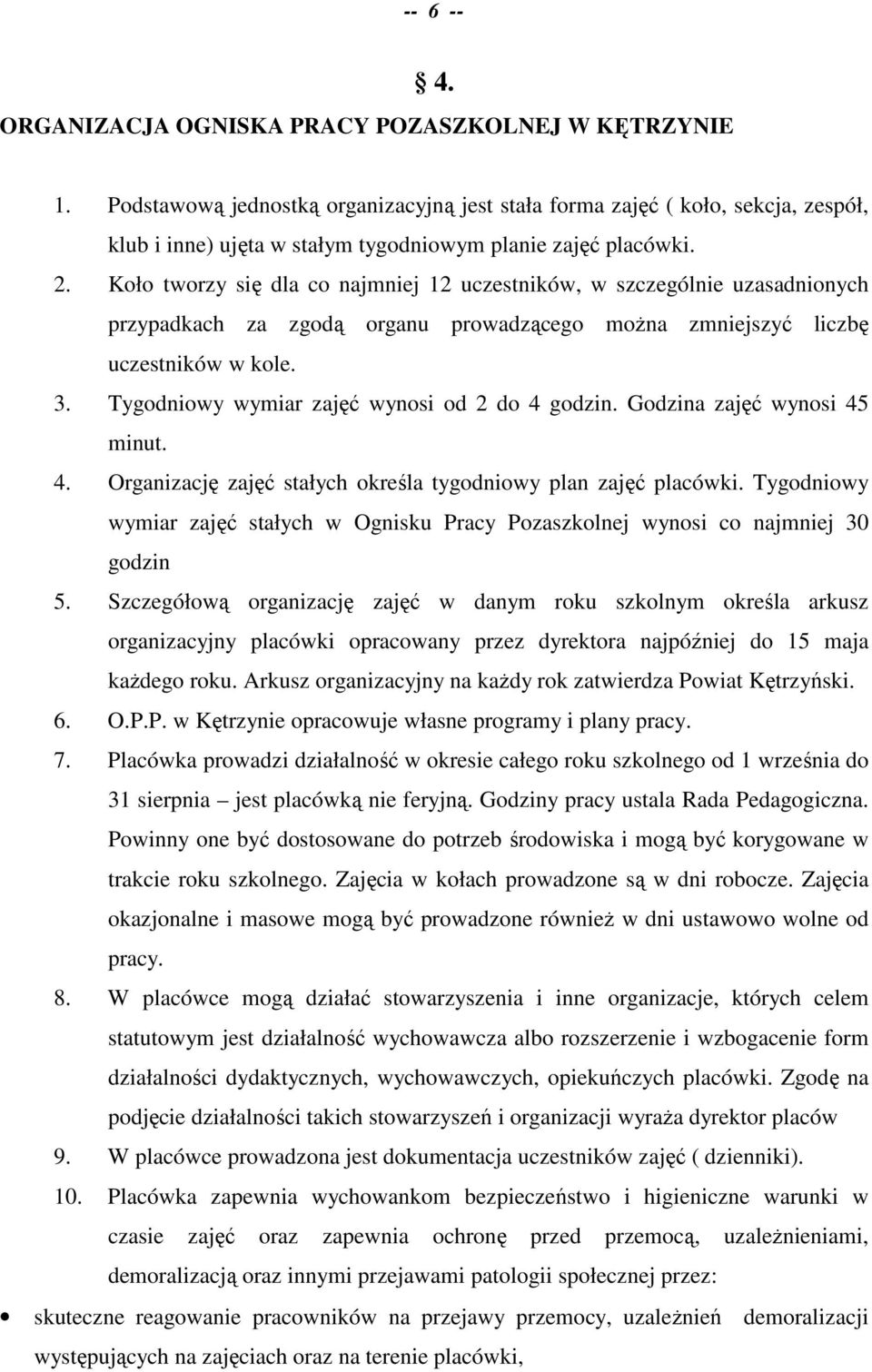 -- 6 --

§ 4.
ORGANIZACJA OGNISKA PRACY POZASZKOLNEJ W KĘTRZYNIE

1. Podstawową jednostką organizacyjną jest stała forma zajęć ( koło, sekcja, zespół, klub i inne) ujęta w stałym tygodniowym planie zajęć placówki.
2. Koło tworzy się dla co najmniej 12 uczestników, w szczególnie uzasadnionych przypadkach za zgodą organu prowadzącego można zmniejszyć liczbę uczestników w kole.
3. Tygodniowy wymiar zajęć wynosi od 2 do 4 godzin. Godzina zajęć wynosi 45 minut.
4. Organizację zajęć stałych określa tygodniowy plan zajęć placówki. Tygodniowy wymiar zajęć stałych w Ognisku Pracy Pozaszkolnej wynosi co najmniej 30 godzin
5. Szczegółową organizację zajęć w danym roku szkolnym określa arkusz organizacyjny placówki opracowany przez dyrektora najpóźniej do 15 maja każdego roku. Arkusz organizacyjny na każdy rok zatwierdza Powiat Kętrzyński.
6. O.P.P. w Kętrzynie opracowuje własne programy i plany pracy.
7. Placówka prowadzi działalność w okresie całego roku szkolnego od 1 września do 31 sierpnia – jest placówką nie feryjną. Godziny pracy ustala Rada Pedagogiczna. Powinny one być dostosowane do potrzeb środowiska i mogą być korygowane w trakcie roku szkolnego. Zajęcia w kołach prowadzone są w dni robocze. Zajęcia okazjonalne i masowe mogą być prowadzone również w dni ustawowo wolne od pracy.
8. W placówce mogą działać stowarzyszenia i inne organizacje, których celem statutowym jest działalność wychowawcza albo rozszerzenie i wzbogacenie form działalności dydaktycznych, wychowawczych, opiekuńczych placówki. Zgodę na podjęcie działalności takich stowarzyszeń i organizacji wyraża dyrektor placów
9. W placówce prowadzona jest dokumentacja uczestników zajęć ( dzienniki).
10. Placówka zapewnia wychowankom bezpieczeństwo i higieniczne warunki w czasie zajęć oraz zapewnia ochronę przed przemocą, uzależnieniami, demoralizacją oraz innymi przejawami patologii społecznej przez:

• skuteczne reagowanie pracowników na przejawy przemocy, uzależnień demoralizacji występujących na zajęciach oraz na terenie placówki,